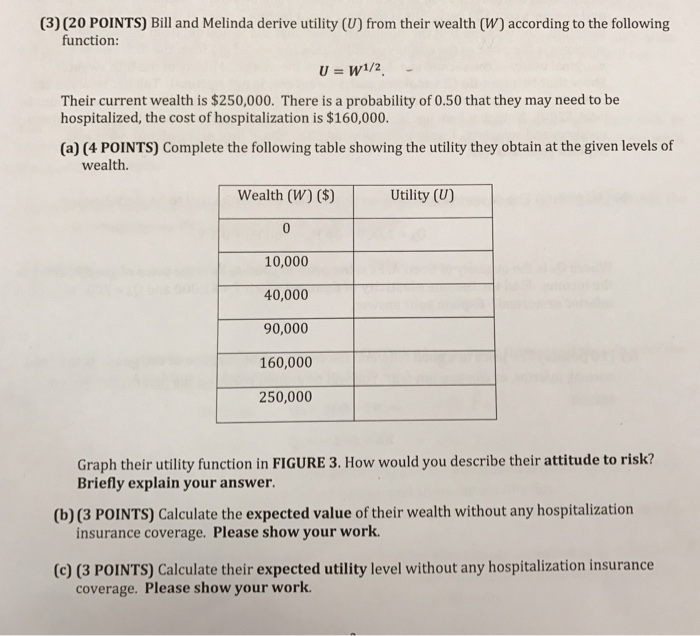 (3) (20 POINTS) Bill and Melinda derive utility ($U$) from their wealth ($W$) according to the following function:

$U = W^{1/2}$.

Their current wealth is \$250,000. There is a probability of 0.50 that they may need to be hospitalized, the cost of hospitalization is \$160,000.

(a) (4 POINTS) Complete the following table showing the utility they obtain at the given levels of wealth.

| Wealth ($W$) (\$) | Utility ($U$) |
|---|---|
| 0 | |
| 10,000 | |
| 40,000 | |
| 90,000 | |
| 160,000 | |
| 250,000 | |

Graph their utility function in FIGURE 3. How would you describe their attitude to risk? Briefly explain your answer.

(b) (3 POINTS) Calculate the expected value of their wealth without any hospitalization insurance coverage. Please show your work.

(c) (3 POINTS) Calculate their expected utility level without any hospitalization insurance coverage. Please show your work.